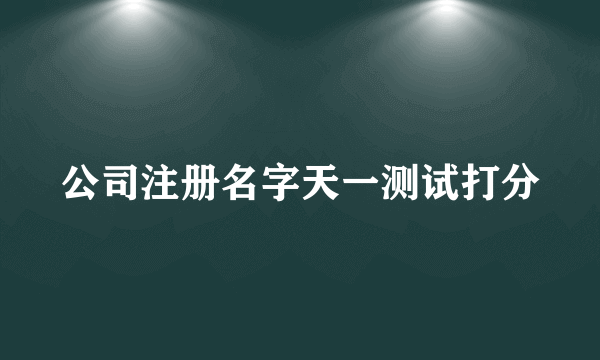 公司注册名字天一测试打分